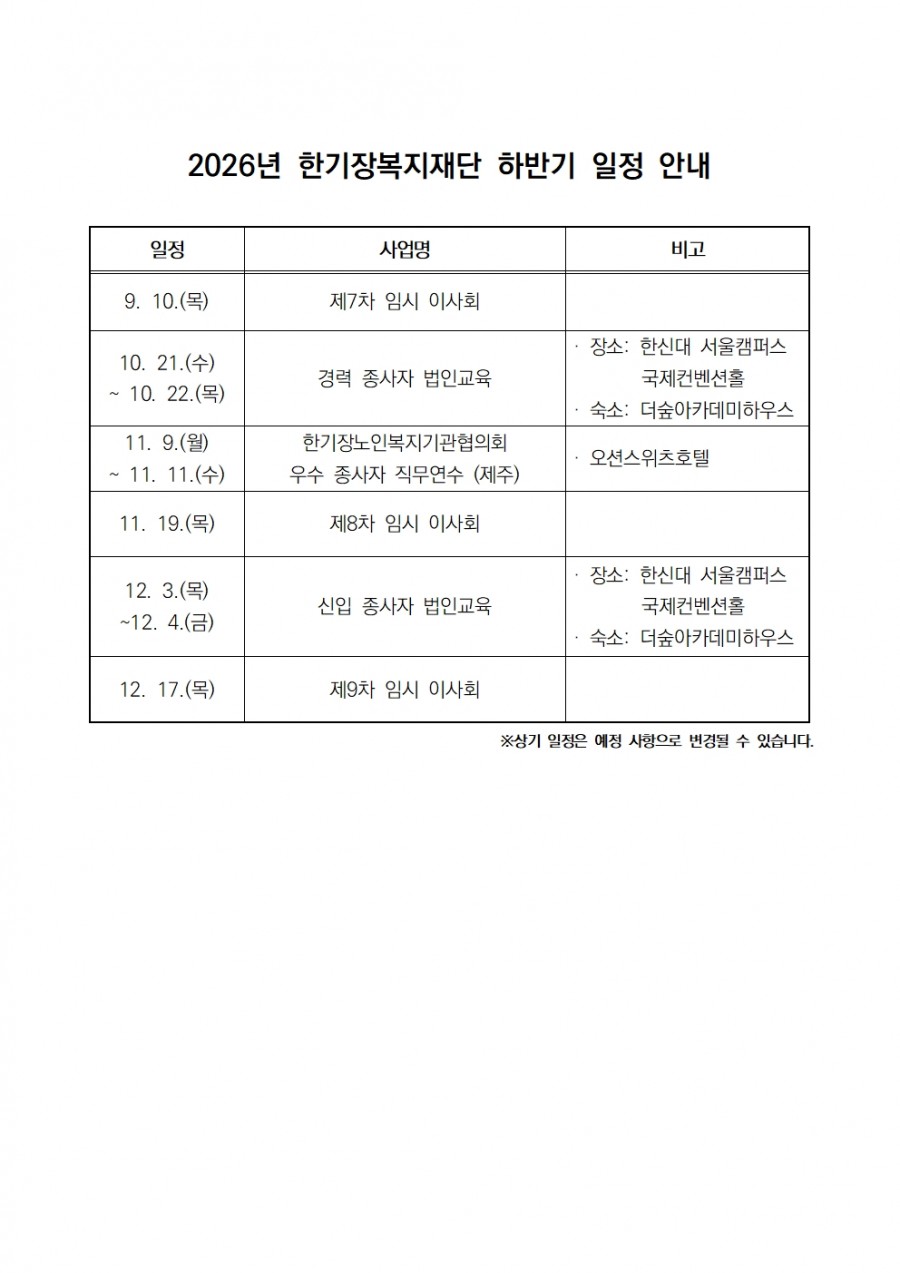 2026년 한기장복지재단 하반기 일정 안내

| 일정 | 사업명 | 비고 |
|---|---|---|
| 9. 10.(목) | 제7차 임시 이사회 | |
| 10. 21.(수) ~ 10. 22.(목) | 경력 종사자 법인교육 | · 장소: 한신대 서울캠퍼스 국제컨벤션홀 · 숙소: 더숲아카데미하우스 |
| 11. 9.(월) ~ 11. 11.(수) | 한기장노인복지기관협의회 우수 종사자 직무연수 (제주) | · 오션스위츠호텔 |
| 11. 19.(목) | 제8차 임시 이사회 | |
| 12. 3.(목) ~12. 4.(금) | 신입 종사자 법인교육 | · 장소: 한신대 서울캠퍼스 국제컨벤션홀 · 숙소: 더숲아카데미하우스 |
| 12. 17.(목) | 제9차 임시 이사회 | |

※상기 일정은 예정 사항으로 변경될 수 있습니다.